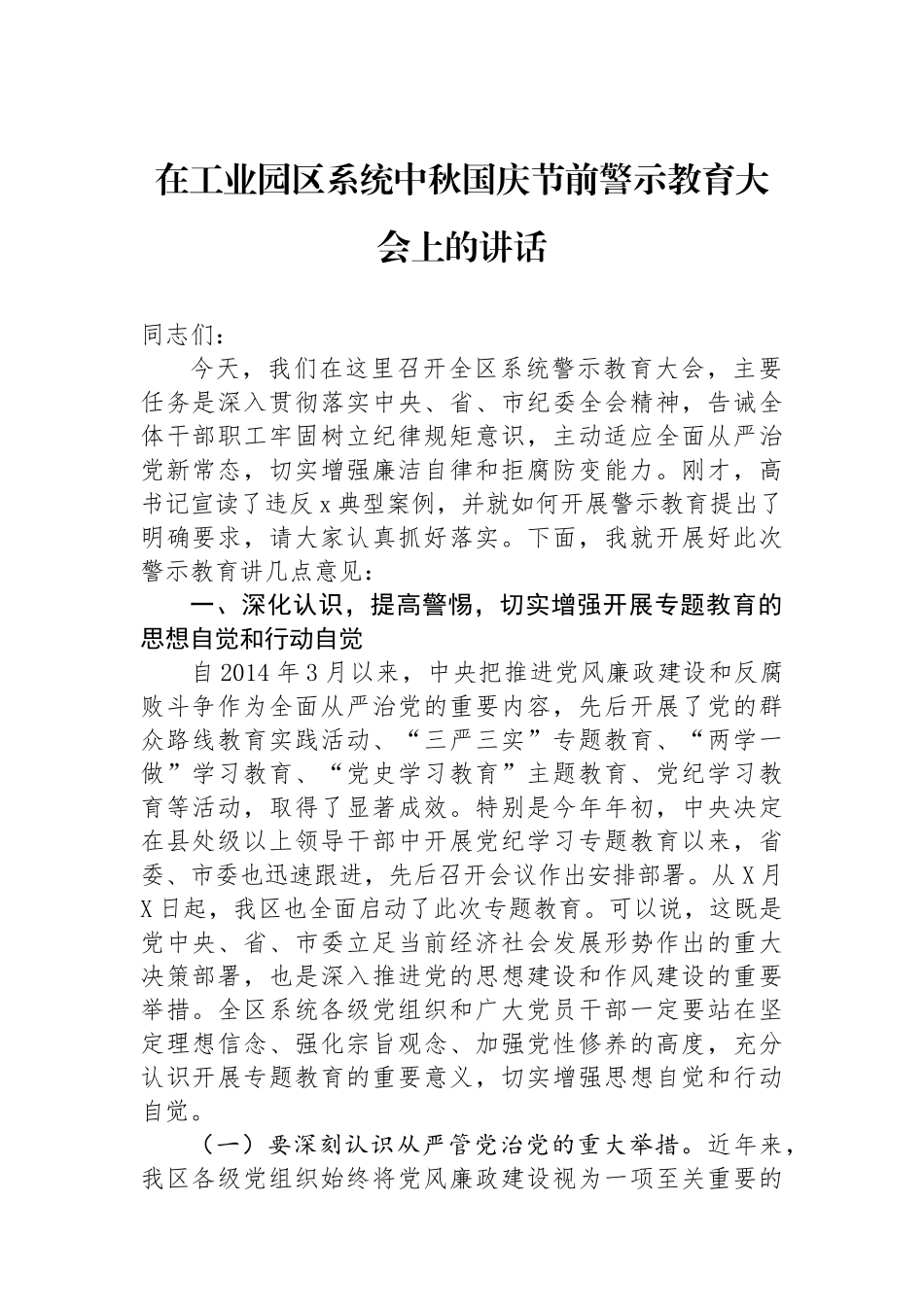 在工业园区系统中秋国庆节前警示教育大会上的讲话

同志们：

今天，我们在这里召开全区系统警示教育大会，主要任务是深入贯彻落实中央、省、市纪委全会精神，告诫全体干部职工牢固树立纪律规矩意识，主动适应全面从严治党新常态，切实增强廉洁自律和拒腐防变能力。刚才，高书记宣读了违反x典型案例，并就如何开展警示教育提出了明确要求，请大家认真抓好落实。下面，我就开展好此次警示教育讲几点意见：

一、深化认识，提高警惕，切实增强开展专题教育的思想自觉和行动自觉

自2014年3月以来，中央把推进党风廉政建设和反腐败斗争作为全面从严治党的重要内容，先后开展了党的群众路线教育实践活动、“三严三实”专题教育、“两学一做”学习教育、“党史学习教育”主题教育、党纪学习教育等活动，取得了显著成效。特别是今年年初，中央决定在县处级以上领导干部中开展党纪学习专题教育以来，省委、市委也迅速跟进，先后召开会议作出安排部署。从X月X日起，我区也全面启动了此次专题教育。可以说，这既是党中央、省、市委立足当前经济社会发展形势作出的重大决策部署，也是深入推进党的思想建设和作风建设的重要举措。全区系统各级党组织和广大党员干部一定要站在坚定理想信念、强化宗旨观念、加强党性修养的高度，充分认识开展专题教育的重要意义，切实增强思想自觉和行动自觉。

（一）要深刻认识从严管党治党的重大举措。近年来，我区各级党组织始终将党风廉政建设视为一项至关重要的